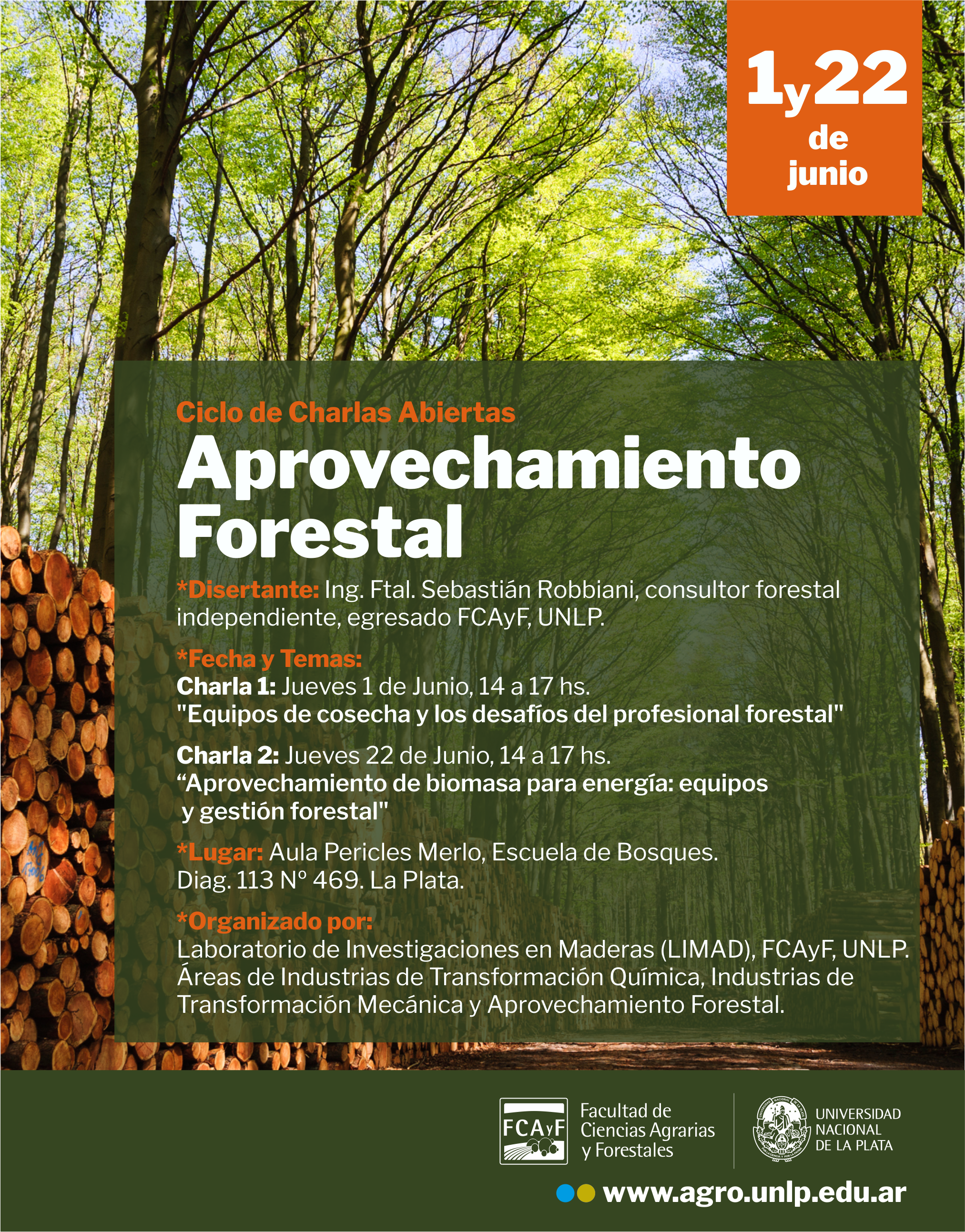 1y22 de junio

Ciclo de Charlas Abiertas

Aprovechamiento Forestal

*Disertante: Ing. Ftal. Sebastián Robbiani, consultor forestal independiente, egresado FCAyF, UNLP.

*Fecha y Temas:
Charla 1: Jueves 1 de Junio, 14 a 17 hs.
"Equipos de cosecha y los desafíos del profesional forestal"

Charla 2: Jueves 22 de Junio, 14 a 17 hs.
“Aprovechamiento de biomasa para energía: equipos y gestión forestal"

*Lugar: Aula Pericles Merlo, Escuela de Bosques.
Diag. 113 N° 469. La Plata.

*Organizado por:
Laboratorio de Investigaciones en Maderas (LIMAD), FCAyF, UNLP.
Áreas de Industrias de Transformación Química, Industrias de Transformación Mecánica y Aprovechamiento Forestal.

FCAyF Facultad de Ciencias Agrarias y Forestales

UNIVERSIDAD NACIONAL DE LA PLATA

www.agro.unlp.edu.ar